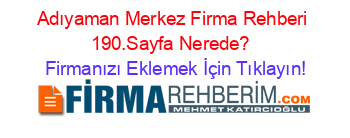 Adıyaman Merkez Firma Rehberi 190.Sayfa Nerede?

Firmanızı Eklemek İçin Tıklayın!

FİRMAREHBERİM.COM
MEHMET KATIRCIOĞLU